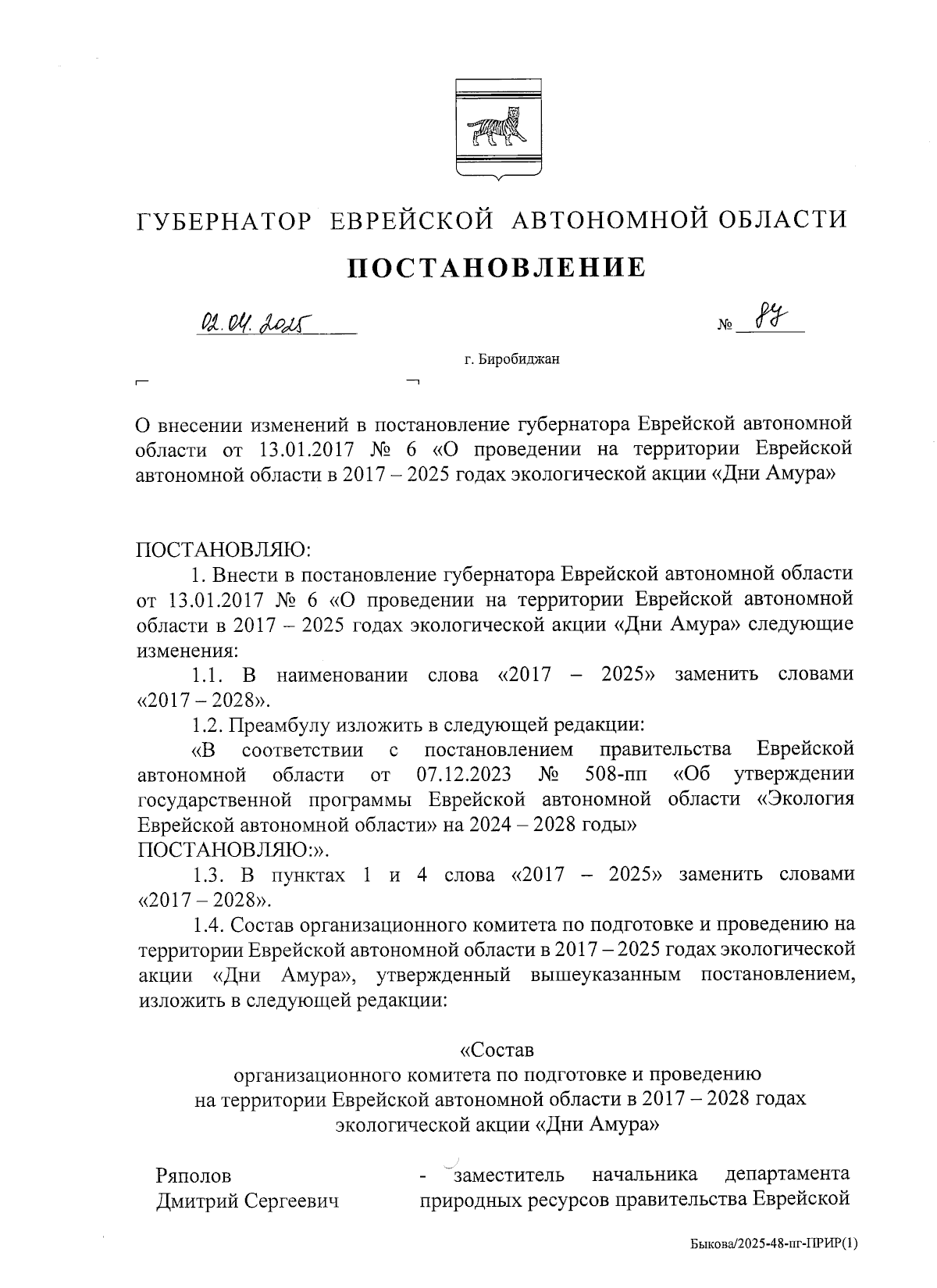 ГУБЕРНАТОР ЕВРЕЙСКОЙ АВТОНОМНОЙ ОБЛАСТИ

ПОСТАНОВЛЕНИЕ

02.04.2025

№ 87

г. Биробиджан

О внесении изменений в постановление губернатора Еврейской автономной области от 13.01.2017 № 6 «О проведении на территории Еврейской автономной области в 2017 – 2025 годах экологической акции «Дни Амура»

ПОСТАНОВЛЯЮ:

1. Внести в постановление губернатора Еврейской автономной области от 13.01.2017 № 6 «О проведении на территории Еврейской автономной области в 2017 – 2025 годах экологической акции «Дни Амура» следующие изменения:

1.1. В наименовании слова «2017 – 2025» заменить словами «2017 – 2028».

1.2. Преамбулу изложить в следующей редакции:

«В соответствии с постановлением правительства Еврейской автономной области от 07.12.2023 № 508-пп «Об утверждении государственной программы Еврейской автономной области «Экология Еврейской автономной области» на 2024 – 2028 годы»
ПОСТАНОВЛЯЮ:».

1.3. В пунктах 1 и 4 слова «2017 – 2025» заменить словами «2017 – 2028».

1.4. Состав организационного комитета по подготовке и проведению на территории Еврейской автономной области в 2017 – 2025 годах экологической акции «Дни Амура», утвержденный вышеуказанным постановлением, изложить в следующей редакции:

«Состав
организационного комитета по подготовке и проведению
на территории Еврейской автономной области в 2017 – 2028 годах
экологической акции «Дни Амура»

Ряполов Дмитрий Сергеевич - заместитель начальника департамента природных ресурсов правительства Еврейской

Быкова/2025-48-пг-ПРИР(1)